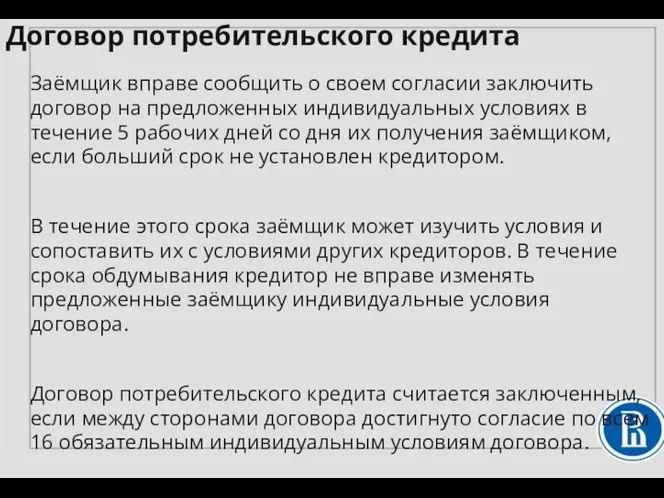 Договор потребительского кредита

Заёмщик вправе сообщить о своем согласии заключить договор на предложенных индивидуальных условиях в течение 5 рабочих дней со дня их получения заёмщиком, если больший срок не установлен кредитором.

В течение этого срока заёмщик может изучить условия и сопоставить их с условиями других кредиторов. В течение срока обдумывания кредитор не вправе изменять предложенные заёмщику индивидуальные условия договора.

Договор потребительского кредита считается заключенным, если между сторонами договора достигнуто согласие по всем 16 обязательным индивидуальным условиям договора.